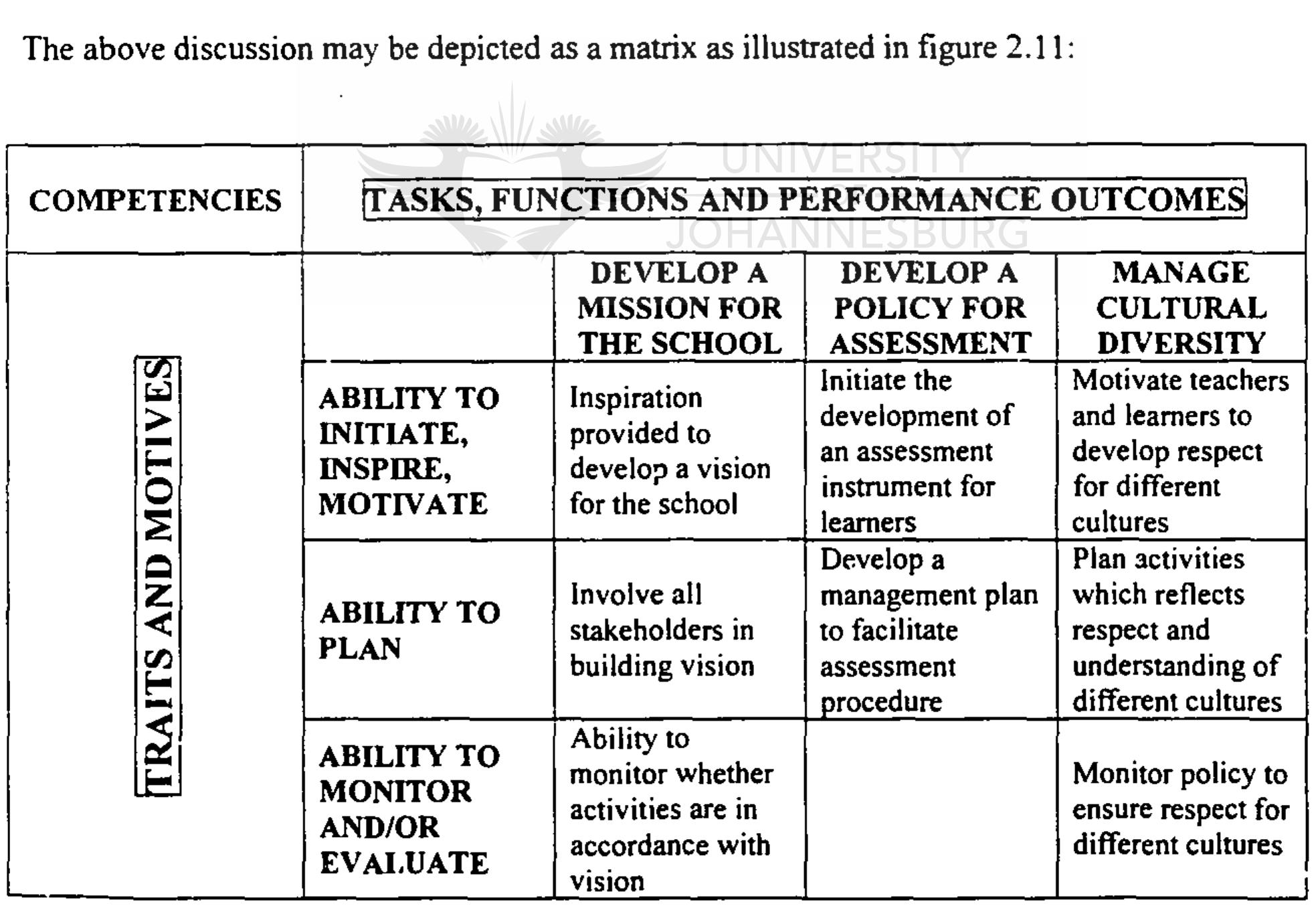 The above discussion may be depicted as a matrix as illustrated in figure 2.11:

| COMPETENCIES | TASKS, FUNCTIONS AND PERFORMANCE OUTCOMES | | | |
|---|---|---|---|---|
| TRAITS AND MOTIVES | | DEVELOP A MISSION FOR THE SCHOOL | DEVELOP A POLICY FOR ASSESSMENT | MANAGE CULTURAL DIVERSITY |
| | ABILITY TO INITIATE, INSPIRE, MOTIVATE | Inspiration provided to develop a vision for the school | Initiate the development of an assessment instrument for learners | Motivate teachers and learners to develop respect for different cultures |
| | ABILITY TO PLAN | Involve all stakeholders in building vision | Develop a management plan to facilitate assessment procedure | Plan activities which reflects respect and understanding of different cultures |
| | ABILITY TO MONITOR AND/OR EVALUATE | Ability to monitor whether activities are in accordance with vision | | Monitor policy to ensure respect for different cultures |

UNIVERSITY JOHANNESBURG